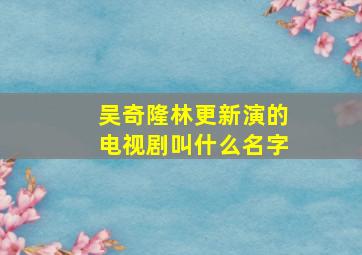 吴奇隆林更新演的电视剧叫什么名字